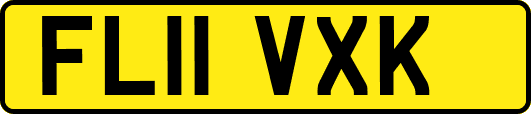 FL11 VXK